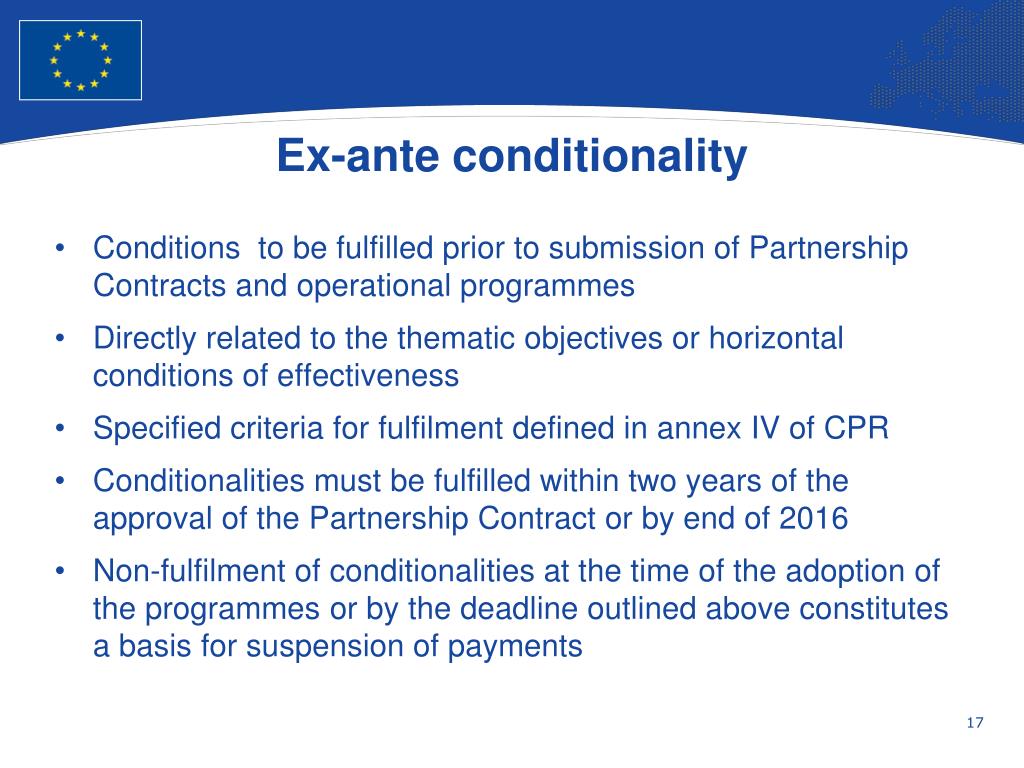 Ex-ante conditionality

• Conditions to be fulfilled prior to submission of Partnership Contracts and operational programmes

• Directly related to the thematic objectives or horizontal conditions of effectiveness

• Specified criteria for fulfilment defined in annex IV of CPR

• Conditionalities must be fulfilled within two years of the approval of the Partnership Contract or by end of 2016

• Non-fulfilment of conditionalities at the time of the adoption of the programmes or by the deadline outlined above constitutes a basis for suspension of payments

17